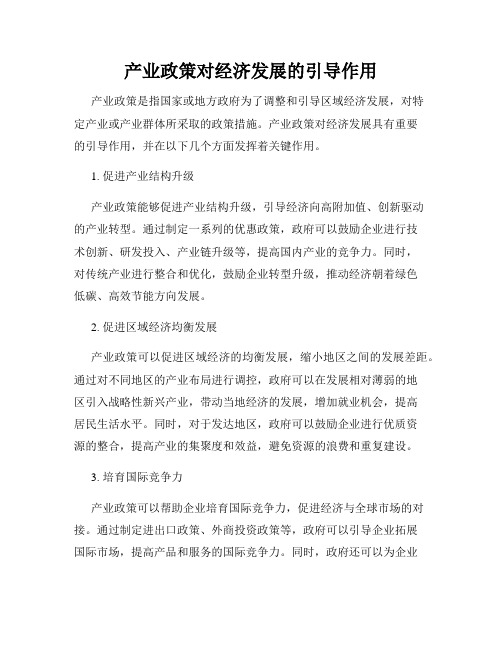 产业政策对经济发展的引导作用

产业政策是指国家或地方政府为了调整和引导区域经济发展，对特定产业或产业群体所采取的政策措施。产业政策对经济发展具有重要的引导作用，并在以下几个方面发挥着关键作用。

1. 促进产业结构升级

产业政策能够促进产业结构升级，引导经济向高附加值、创新驱动的产业转型。通过制定一系列的优惠政策，政府可以鼓励企业进行技术创新、研发投入、产业链升级等，提高国内产业的竞争力。同时，对传统产业进行整合和优化，鼓励企业转型升级，推动经济朝着绿色低碳、高效节能方向发展。

2. 促进区域经济均衡发展

产业政策可以促进区域经济的均衡发展，缩小地区之间的发展差距。通过对不同地区的产业布局进行调控，政府可以在发展相对薄弱的地区引入战略性新兴产业，带动当地经济的发展，增加就业机会，提高居民生活水平。同时，对于发达地区，政府可以鼓励企业进行优质资源的整合，提高产业的集聚度和效益，避免资源的浪费和重复建设。

3. 培育国际竞争力

产业政策可以帮助企业培育国际竞争力，促进经济与全球市场的对接。通过制定进出口政策、外商投资政策等，政府可以引导企业拓展国际市场，提高产品和服务的国际竞争力。同时，政府还可以为企业